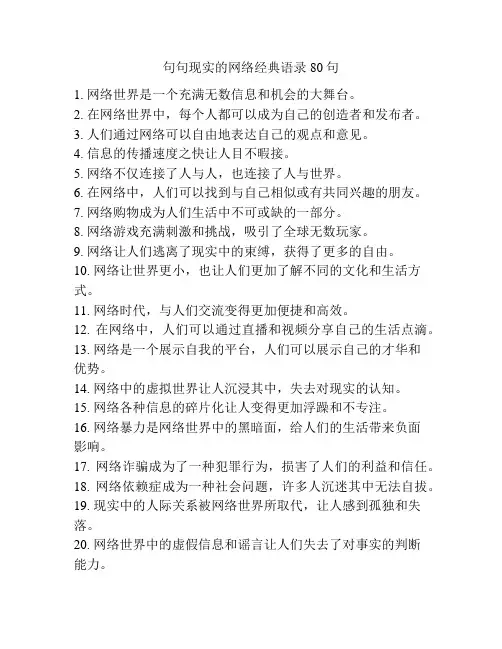 句句现实的网络经典语录 80 句

1. 网络世界是一个充满无数信息和机会的大舞台。
2. 在网络世界中，每个人都可以成为自己的创造者和发布者。
3. 人们通过网络可以自由地表达自己的观点和意见。
4. 信息的传播速度之快让人目不暇接。
5. 网络不仅连接了人与人，也连接了人与世界。
6. 在网络中，人们可以找到与自己相似或有共同兴趣的朋友。
7. 网络购物成为人们生活中不可或缺的一部分。
8. 网络游戏充满刺激和挑战，吸引了全球无数玩家。
9. 网络让人们逃离了现实中的束缚，获得了更多的自由。
10. 网络让世界更小，也让人们更加了解不同的文化和生活方式。
11. 网络时代，与人们交流变得更加便捷和高效。
12. 在网络中，人们可以通过直播和视频分享自己的生活点滴。
13. 网络是一个展示自我的平台，人们可以展示自己的才华和优势。
14. 网络中的虚拟世界让人沉浸其中，失去对现实的认知。
15. 网络各种信息的碎片化让人变得更加浮躁和不专注。
16. 网络暴力是网络世界中的黑暗面，给人们的生活带来负面影响。
17. 网络诈骗成为了一种犯罪行为，损害了人们的利益和信任。
18. 网络依赖症成为一种社会问题，许多人沉迷其中无法自拔。
19. 现实中的人际关系被网络世界所取代，让人感到孤独和失落。
20. 网络世界中的虚假信息和谣言让人们失去了对事实的判断能力。